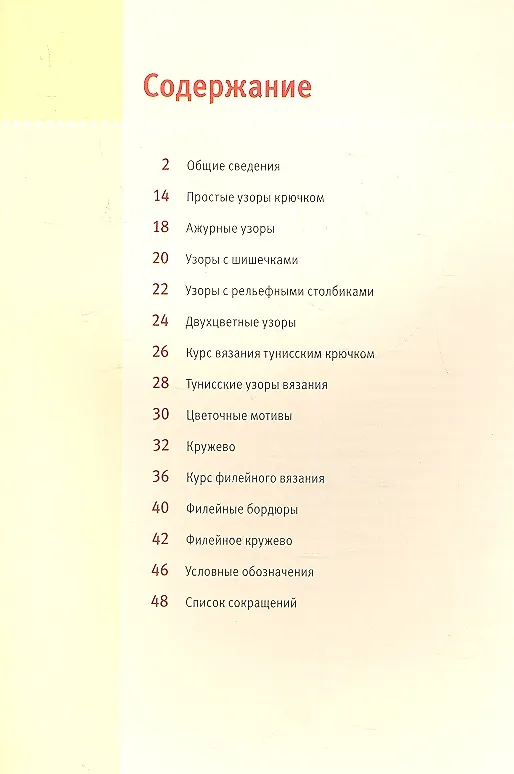 Содержание

2 Общие сведения

14 Простые узоры крючком

18 Ажурные узоры

20 Узоры с шишечками

22 Узоры с рельефными столбиками

24 Двухцветные узоры

26 Курс вязания тунисским крючком

28 Тунисские узоры вязания

30 Цветочные мотивы

32 Кружево

36 Курс филейного вязания

40 Филейные бордюры

42 Филейное кружево

46 Условные обозначения

48 Список сокращений